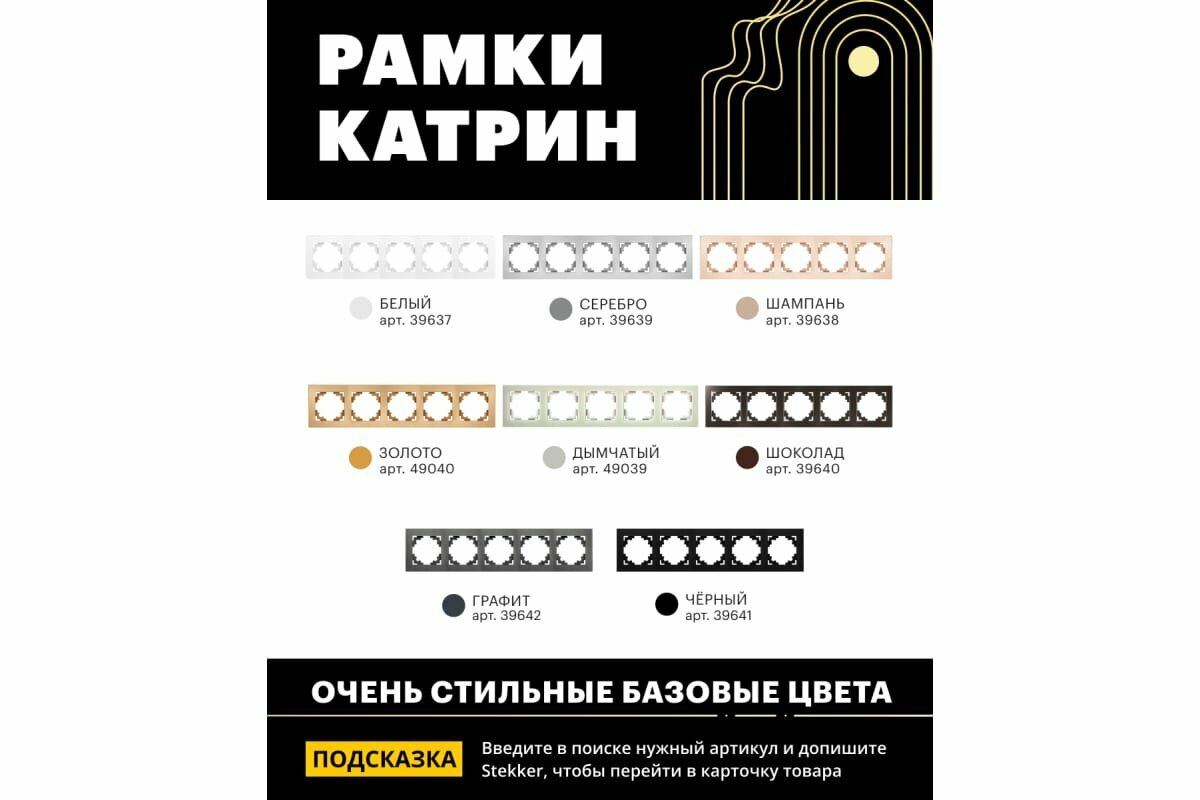 РАМКИ
КАТРИН

БЕЛЫЙ
арт. 39637

СЕРЕБРО
арт. 39639

ШАМПАНЬ
арт. 39638

ЗОЛОТО
арт. 49040

ДЫМЧАТЫЙ
арт. 49039

ШОКОЛАД
арт. 39640

ГРАФИТ
арт. 39642

ЧЁРНЫЙ
арт. 39641

ОЧЕНЬ СТИЛЬНЫЕ БАЗОВЫЕ ЦВЕТА

ПОДСКАЗКА

Введите в поиске нужный артикул и допишите Stekker, чтобы перейти в карточку товара